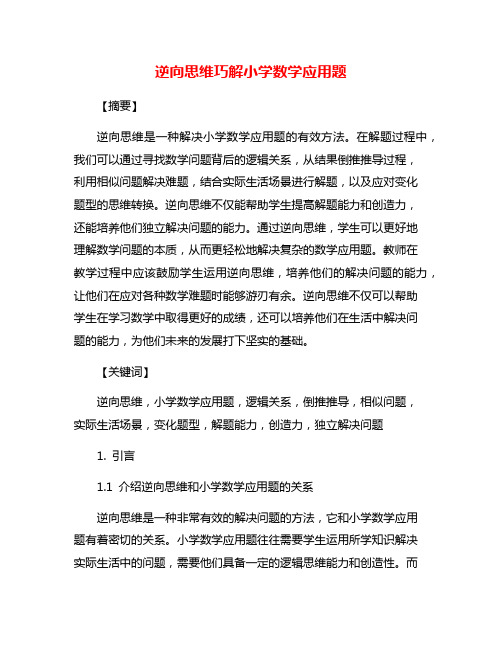 逆向思维巧解小学数学应用题

【摘要】

逆向思维是一种解决小学数学应用题的有效方法。在解题过程中，我们可以通过寻找数学问题背后的逻辑关系，从结果倒推推导过程，利用相似问题解决难题，结合实际生活场景进行解题，以及应对变化题型的思维转换。逆向思维不仅能帮助学生提高解题能力和创造力，还能培养他们独立解决问题的能力。通过逆向思维，学生可以更好地理解数学问题的本质，从而更轻松地解决复杂的数学应用题。教师在教学过程中应该鼓励学生运用逆向思维，培养他们的解决问题的能力，让他们在应对各种数学难题时能够游刃有余。逆向思维不仅可以帮助学生在学习数学中取得更好的成绩，还可以培养他们在生活中解决问题的能力，为他们未来的发展打下坚实的基础。

【关键词】

逆向思维，小学数学应用题，逻辑关系，倒推推导，相似问题，实际生活场景，变化题型，解题能力，创造力，独立解决问题

1. 引言

1.1 介绍逆向思维和小学数学应用题的关系

逆向思维是一种非常有效的解决问题的方法，它和小学数学应用题有着密切的关系。小学数学应用题往往需要学生运用所学知识解决实际生活中的问题，需要他们具备一定的逻辑思维能力和创造性。而